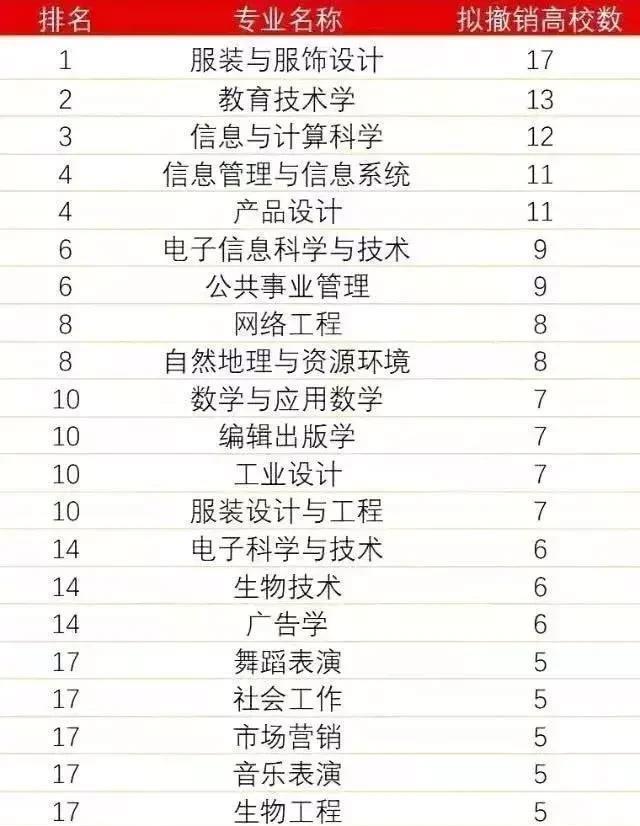 | 排名 | 专业名称 | 拟撤销高校数 |
|---|---|---|
| 1 | 服装与服饰设计 | 17 |
| 2 | 教育技术学 | 13 |
| 3 | 信息与计算科学 | 12 |
| 4 | 信息管理与信息系统 | 11 |
| 4 | 产品设计 | 11 |
| 6 | 电子信息科学与技术 | 9 |
| 6 | 公共事业管理 | 9 |
| 8 | 网络工程 | 8 |
| 8 | 自然地理与资源环境 | 8 |
| 10 | 数学与应用数学 | 7 |
| 10 | 编辑出版学 | 7 |
| 10 | 工业设计 | 7 |
| 10 | 服装设计与工程 | 7 |
| 14 | 电子科学与技术 | 6 |
| 14 | 生物技术 | 6 |
| 14 | 广告学 | 6 |
| 17 | 舞蹈表演 | 5 |
| 17 | 社会工作 | 5 |
| 17 | 市场营销 | 5 |
| 17 | 音乐表演 | 5 |
| 17 | 生物工程 | 5 |